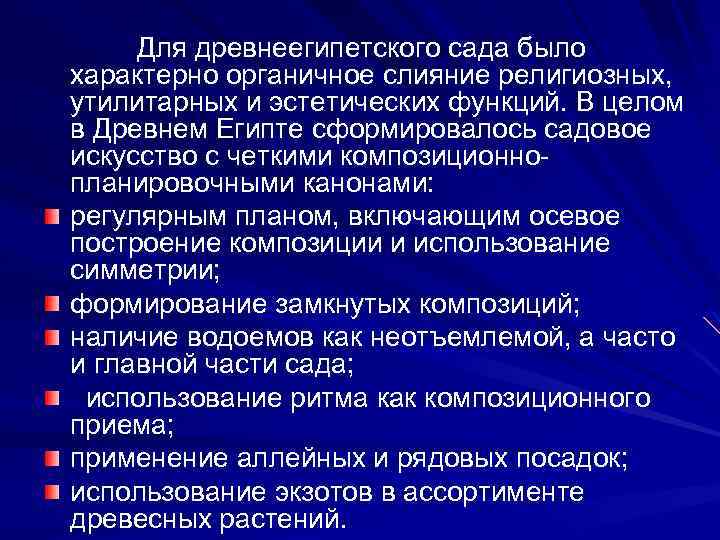 Для древнеегипетского сада было характерно органичное слияние религиозных, утилитарных и эстетических функций. В целом в Древнем Египте сформировалось садовое искусство с четкими композиционно-планировочными канонами:

регулярным планом, включающим осевое построение композиции и использование симметрии;

формирование замкнутых композиций;

наличие водоемов как неотъемлемой, а часто и главной части сада;

использование ритма как композиционного приема;

применение аллейных и рядовых посадок;

использование экзотов в ассортименте древесных растений.